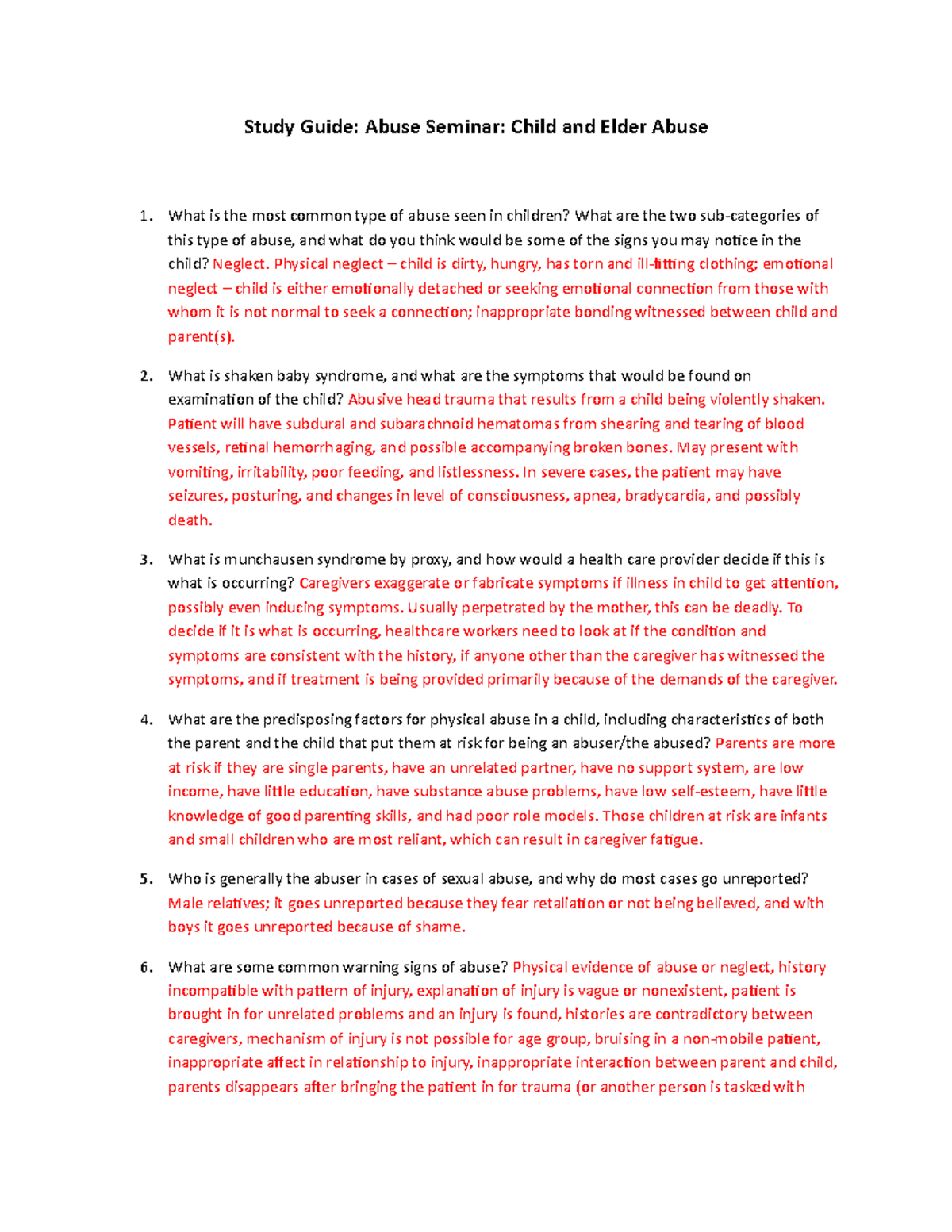 Study Guide: Abuse Seminar: Child and Elder Abuse

1. What is the most common type of abuse seen in children? What are the two sub-categories of this type of abuse, and what do you think would be some of the signs you may notice in the child? Neglect. Physical neglect – child is dirty, hungry, has torn and ill-fitting clothing; emotional neglect – child is either emotionally detached or seeking emotional connection from those with whom it is not normal to seek a connection; inappropriate bonding witnessed between child and parent(s).

2. What is shaken baby syndrome, and what are the symptoms that would be found on examination of the child? Abusive head trauma that results from a child being violently shaken. Patient will have subdural and subarachnoid hematomas from shearing and tearing of blood vessels, retinal hemorrhaging, and possible accompanying broken bones. May present with vomiting, irritability, poor feeding, and listlessness. In severe cases, the patient may have seizures, posturing, and changes in level of consciousness, apnea, bradycardia, and possibly death.

3. What is munchausen syndrome by proxy, and how would a health care provider decide if this is what is occurring? Caregivers exaggerate or fabricate symptoms if illness in child to get attention, possibly even inducing symptoms. Usually perpetrated by the mother, this can be deadly. To decide if it is what is occurring, healthcare workers need to look at if the condition and symptoms are consistent with the history, if anyone other than the caregiver has witnessed the symptoms, and if treatment is being provided primarily because of the demands of the caregiver.

4. What are the predisposing factors for physical abuse in a child, including characteristics of both the parent and the child that put them at risk for being an abuser/the abused? Parents are more at risk if they are single parents, have an unrelated partner, have no support system, are low income, have little education, have substance abuse problems, have low self-esteem, have little knowledge of good parenting skills, and had poor role models. Those children at risk are infants and small children who are most reliant, which can result in caregiver fatigue.

5. Who is generally the abuser in cases of sexual abuse, and why do most cases go unreported? Male relatives; it goes unreported because they fear retaliation or not being believed, and with boys it goes unreported because of shame.

6. What are some common warning signs of abuse? Physical evidence of abuse or neglect, history incompatible with pattern of injury, explanation of injury is vague or nonexistent, patient is brought in for unrelated problems and an injury is found, histories are contradictory between caregivers, mechanism of injury is not possible for age group, bruising in a non-mobile patient, inappropriate affect in relationship to injury, inappropriate interaction between parent and child, parents disappears after bringing the patient in for trauma (or another person is tasked with